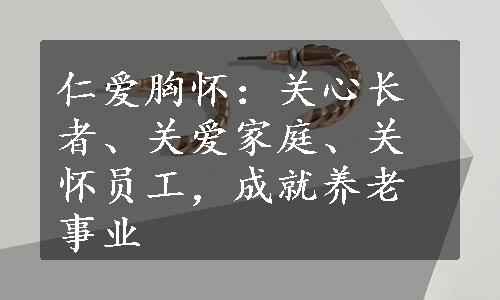 仁爱胸怀：关心长者、关爱家庭、关怀员工，成就养老事业